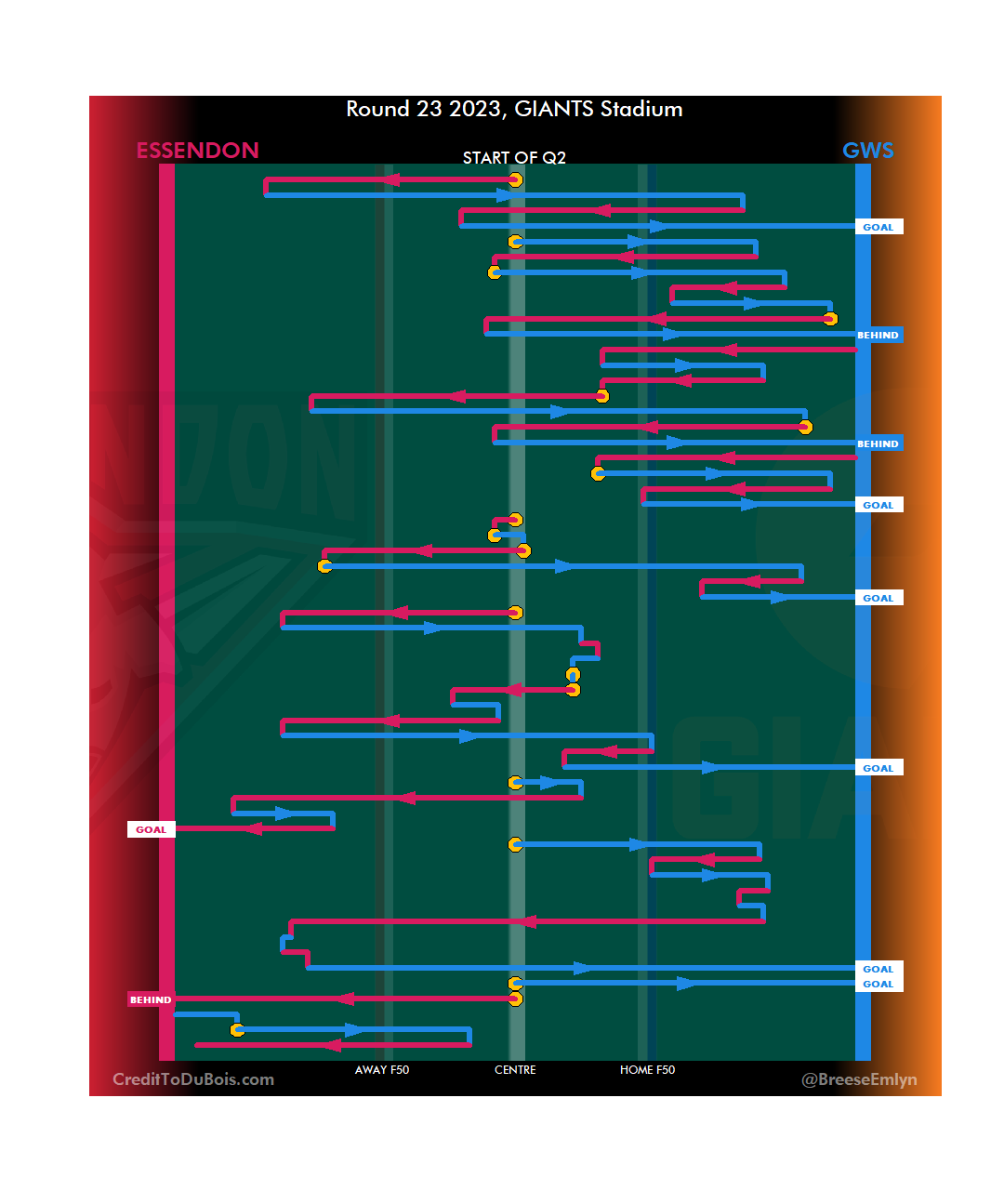 Round 23 2023, GIANTS Stadium

ESSENDON

START OF Q2

GWS

GOAL

BEHIND

BEHIND

GOAL

GOAL

GOAL

GOAL

GOAL

GOAL

BEHIND

CreditToDuBois.com

AWAY F50

CENTRE

HOME F50

@BreeseEmlyn